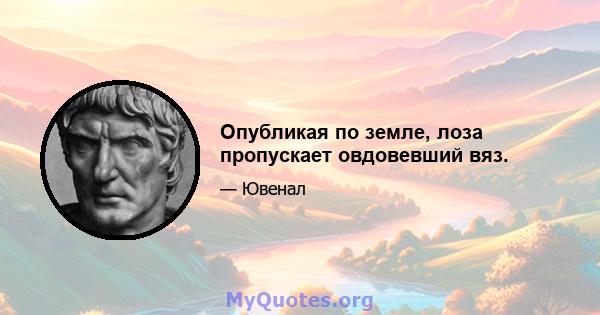 Опубликая по земле, лоза пропускает овдовевший вяз.

— Ювенал

MyQuotes.org